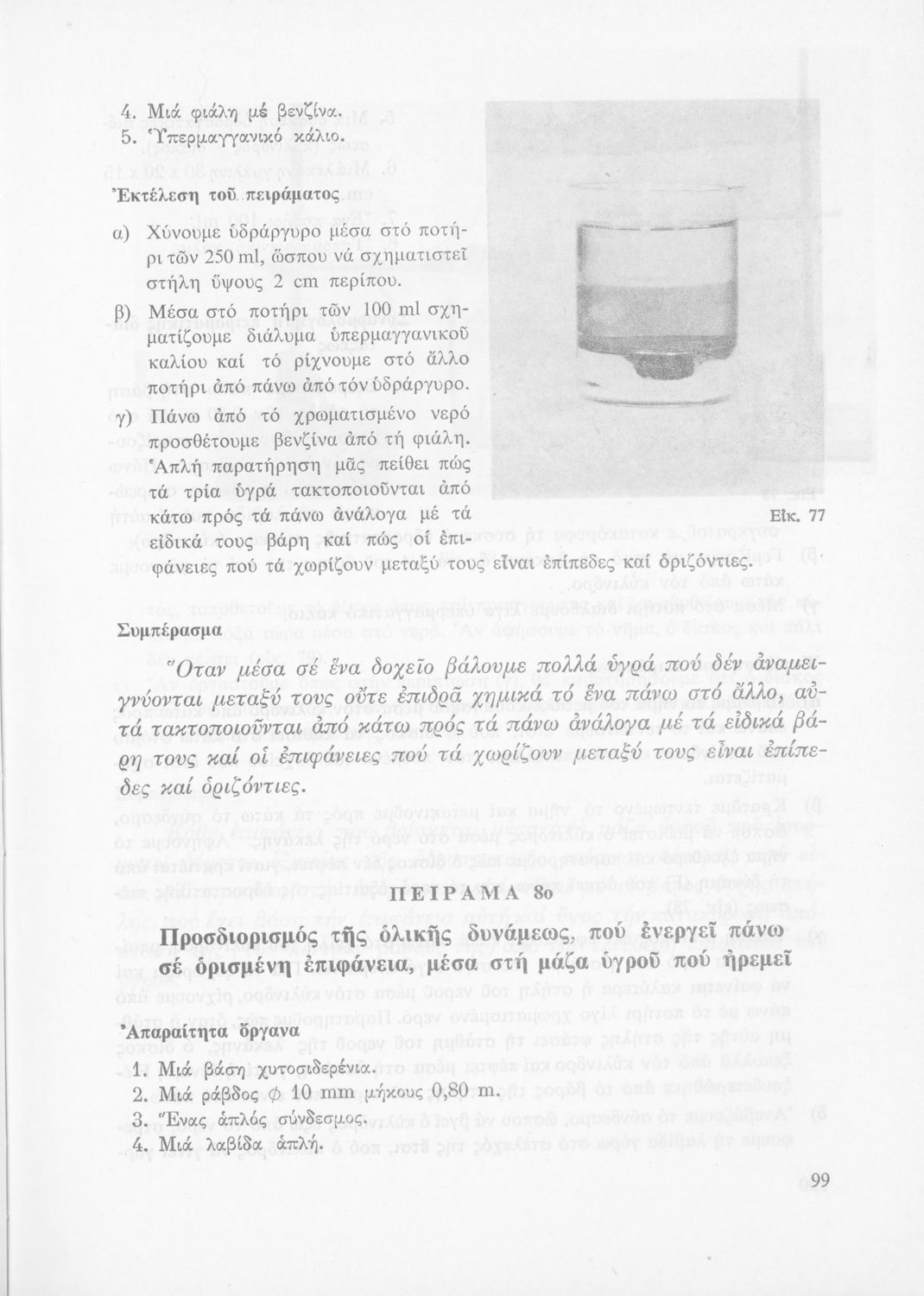 4. Μιά φιάλη μέ βενζίνα.
5. Ὑπερμαγγανικό κάλιο.

Ἐκτέλεση τοῦ πειράματος

α) Χύνουμε ὑδράργυρο μέσα στό ποτήρι τῶν 250 ml, ὥσπου νά σχηματιστεῖ στήλη ὕψους 2 cm περίπου.

β) Μέσα στό ποτήρι τῶν 100 ml σχηματίζουμε διάλυμα ὑπερμαγγανικοῦ καλίου καί τό ρίχνουμε στό ἄλλο ποτήρι ἀπό πάνω ἀπό τόν ὑδράργυρο.

γ) Πάνω ἀπό τό χρωματισμένο νερό προσθέτουμε βενζίνα ἀπό τή φιάλη. Ἁπλή παρατήρηση μᾶς πείθει πώς τά τρία ὑγρά τακτοποιοῦνται ἀπό κάτω πρός τά πάνω ἀνάλογα μέ τά εἰδικά τους βάρη καί πώς οἱ ἐπιφάνειες πού τά χωρίζουν μεταξύ τους εἶναι ἐπίπεδες καί ὁριζόντιες.

Εἰκ. 77

Συμπέρασμα

Ὅταν μέσα σέ ἕνα δοχεῖο βάλουμε πολλά ὑγρά πού δέν ἀναμειγνύονται μεταξύ τους οὔτε ἐπιδρᾶ χημικά τό ἕνα πάνω στό ἄλλο, αὐτά τακτοποιοῦνται ἀπό κάτω πρός τά πάνω ἀνάλογα μέ τά εἰδικά βάρη τους καί οἱ ἐπιφάνειες πού τά χωρίζουν μεταξύ τους εἶναι ἐπίπεδες καί ὁριζόντιες.

ΠΕΙΡΑΜΑ 8ο

Προσδιορισμός τῆς ὁλικῆς δυνάμεως, πού ἐνεργεῖ πάνω σέ ὁρισμένη ἐπιφάνεια, μέσα στή μάζα ὑγροῦ πού ἠρεμεῖ

Ἀπαραίτητα ὄργανα

1. Μιά βάση χυτοσιδερένια.
2. Μιά ράβδος $\phi$ 10 mm μήκους 0,80 m.
3. Ἕνας ἁπλός σύνδεσμος.
4. Μιά λαβίδα ἁπλή.

99